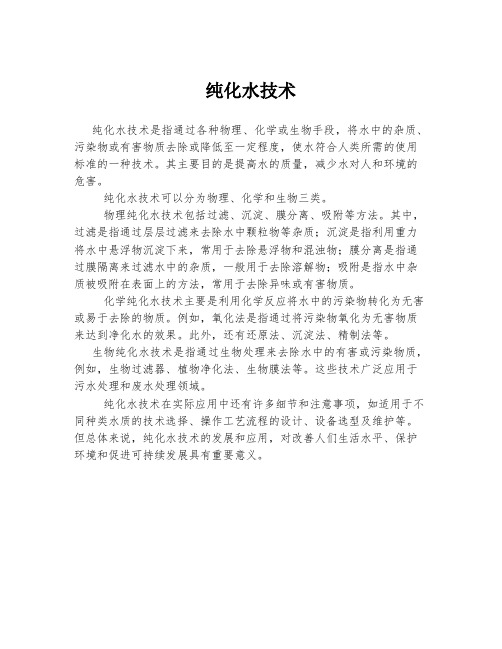 纯化水技术

纯化水技术是指通过各种物理、化学或生物手段，将水中的杂质、污染物或有害物质去除或降低至一定程度，使水符合人类所需的使用标准的一种技术。其主要目的是提高水的质量，减少水对人和环境的危害。

纯化水技术可以分为物理、化学和生物三类。

物理纯化水技术包括过滤、沉淀、膜分离、吸附等方法。其中，过滤是指通过层层过滤来去除水中颗粒物等杂质；沉淀是指利用重力将水中悬浮物沉淀下来，常用于去除悬浮物和混浊物；膜分离是指通过膜隔离来过滤水中的杂质，一般用于去除溶解物；吸附是指水中杂质被吸附在表面上的方法，常用于去除异味或有害物质。

化学纯化水技术主要是利用化学反应将水中的污染物转化为无害或易于去除的物质。例如，氧化法是指通过将污染物氧化为无害物质来达到净化水的效果。此外，还有还原法、沉淀法、精制法等。

生物纯化水技术是指通过生物处理来去除水中的有害或污染物质，例如，生物过滤器、植物净化法、生物膜法等。这些技术广泛应用于污水处理和废水处理领域。

纯化水技术在实际应用中还有许多细节和注意事项，如适用于不同种类水质的技术选择、操作工艺流程的设计、设备选型及维护等。但总体来说，纯化水技术的发展和应用，对改善人们生活水平、保护环境和促进可持续发展具有重要意义。